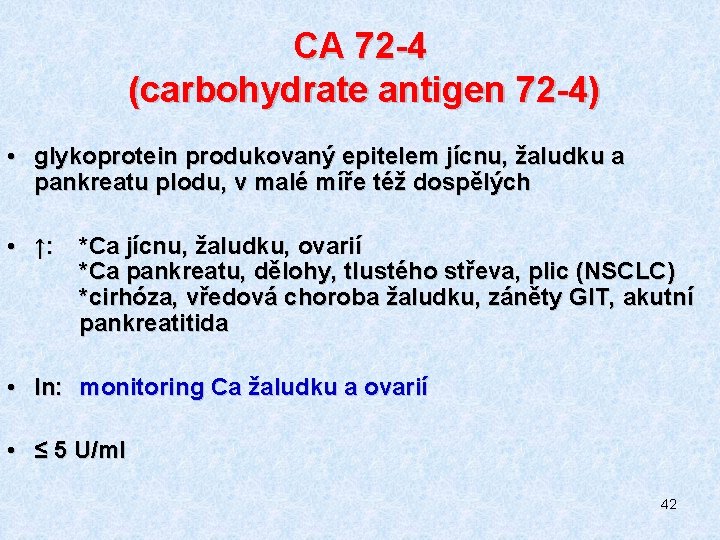 CA 72-4
(carbohydrate antigen 72-4)

• glykoprotein produkovaný epitelem jícnu, žaludku a pankreatu plodu, v malé míře též dospělých

• ↑: *Ca jícnu, žaludku, ovarií
*Ca pankreatu, dělohy, tlustého střeva, plic (NSCLC)
*cirhóza, vředová choroba žaludku, záněty GIT, akutní pankreatitida

• In: monitoring Ca žaludku a ovarií

• ≤ 5 U/ml

42